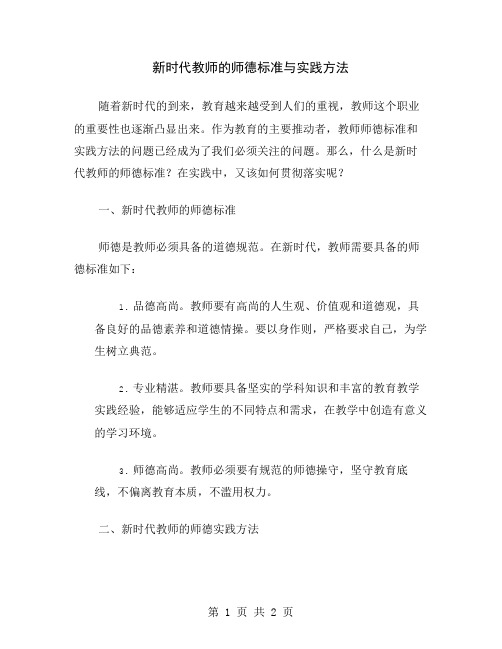 新时代教师的师德标准与实践方法

随着新时代的到来，教育越来越受到人们的重视，教师这个职业的重要性也逐渐凸显出来。作为教育的主要推动者，教师师德标准和实践方法的问题已经成为了我们必须关注的问题。那么，什么是新时代教师的师德标准？在实践中，又该如何贯彻落实呢？

一、新时代教师的师德标准

师德是教师必须具备的道德规范。在新时代，教师需要具备的师德标准如下：

1. 品德高尚。教师要有高尚的人生观、价值观和道德观，具备良好的品德素养和道德情操。要以身作则，严格要求自己，为学生树立典范。

2. 专业精湛。教师要具备坚实的学科知识和丰富的教育教学实践经验，能够适应学生的不同特点和需求，在教学中创造有意义的学习环境。

3. 师德高尚。教师必须要有规范的师德操守，坚守教育底线，不偏离教育本质，不滥用权力。

二、新时代教师的师德实践方法

第 1 页 共 2 页